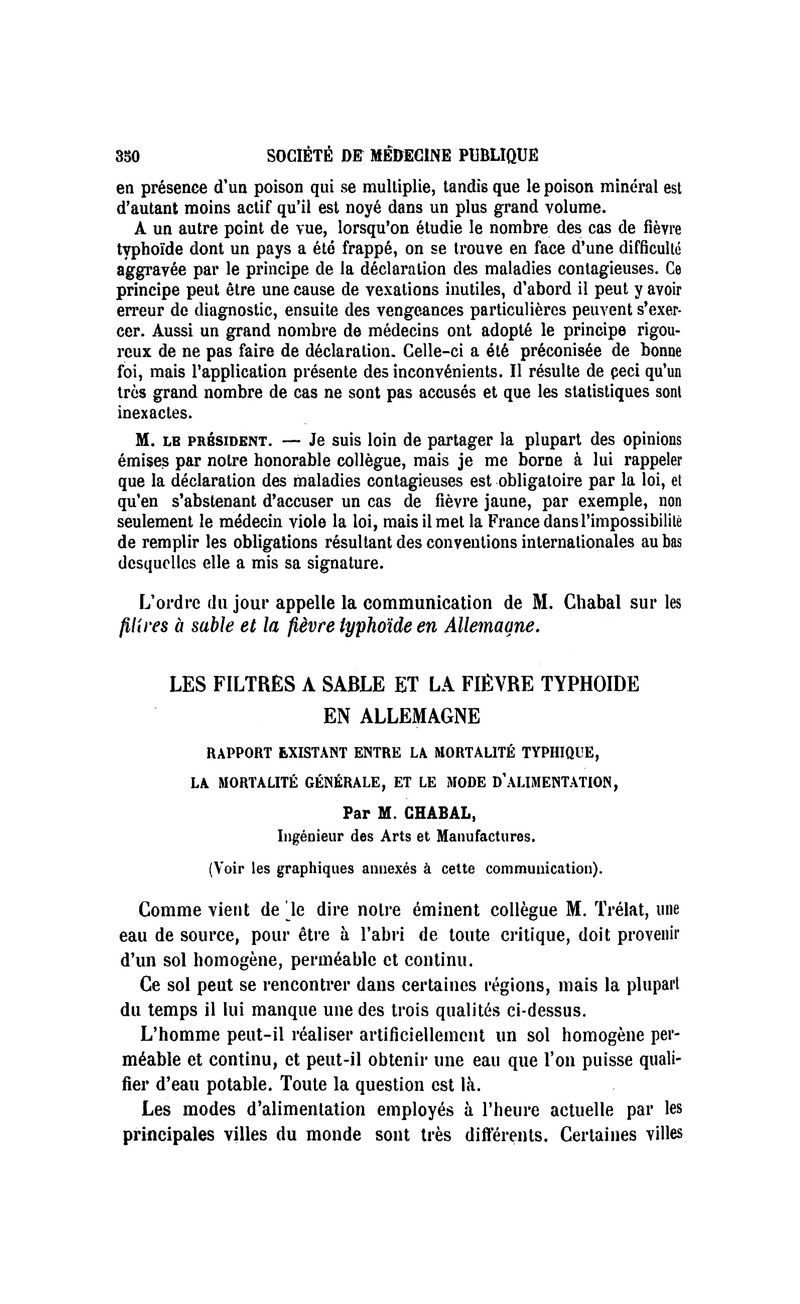 350 SOCIÉTÉ DE MÉDECINE PUBLIQUE

en présence d'un poison qui se multiplie, tandis que le poison minéral est d'autant moins actif qu'il est noyé dans un plus grand volume.

A un autre point de vue, lorsqu'on étudie le nombre des cas de fièvre typhoïde dont un pays a été frappé, on se trouve en face d'une difficulté aggravée par le principe de la déclaration des maladies contagieuses. Ce principe peut être une cause de vexations inutiles, d'abord il peut y avoir erreur de diagnostic, ensuite des vengeances particulières peuvent s'exercer. Aussi un grand nombre de médecins ont adopté le principe rigoureux de ne pas faire de déclaration. Celle-ci a été préconisée de bonne foi, mais l'application présente des inconvénients. Il résulte de ceci qu'un très grand nombre de cas ne sont pas accusés et que les statistiques sont inexactes.

M. LE PRÉSIDENT. — Je suis loin de partager la plupart des opinions émises par notre honorable collègue, mais je me borne à lui rappeler que la déclaration des maladies contagieuses est obligatoire par la loi, et qu'en s'abstenant d'accuser un cas de fièvre jaune, par exemple, non seulement le médecin viole la loi, mais il met la France dans l'impossibilité de remplir les obligations résultant des conventions internationales au bas desquelles elle a mis sa signature.

L'ordre du jour appelle la communication de M. Chabal sur les filtres à sable et la fièvre typhoïde en Allemagne.

LES FILTRES A SABLE ET LA FIÈVRE TYPHOIDE EN ALLEMAGNE

RAPPORT EXISTANT ENTRE LA MORTALITÉ TYPHIQUE, LA MORTALITÉ GÉNÉRALE, ET LE MODE D'ALIMENTATION,

Par M. CHABAL,
Ingénieur des Arts et Manufactures.

(Voir les graphiques annexés à cette communication).

Comme vient de le dire notre éminent collègue M. Trélat, une eau de source, pour être à l'abri de toute critique, doit provenir d'un sol homogène, perméable et continu.

Ce sol peut se rencontrer dans certaines régions, mais la plupart du temps il lui manque une des trois qualités ci-dessus.

L'homme peut-il réaliser artificiellement un sol homogène perméable et continu, et peut-il obtenir une eau que l'on puisse qualifier d'eau potable. Toute la question est là.

Les modes d'alimentation employés à l'heure actuelle par les principales villes du monde sont très différents. Certaines villes